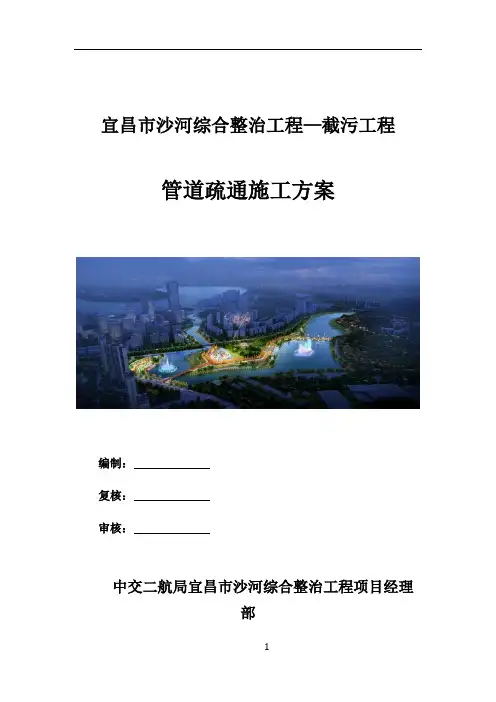 宜昌市沙河综合整治工程—截污工程

管道疏通施工方案

编制：____

复核：____

审核：____

中交二航局宜昌市沙河综合整治工程项目经理部

1